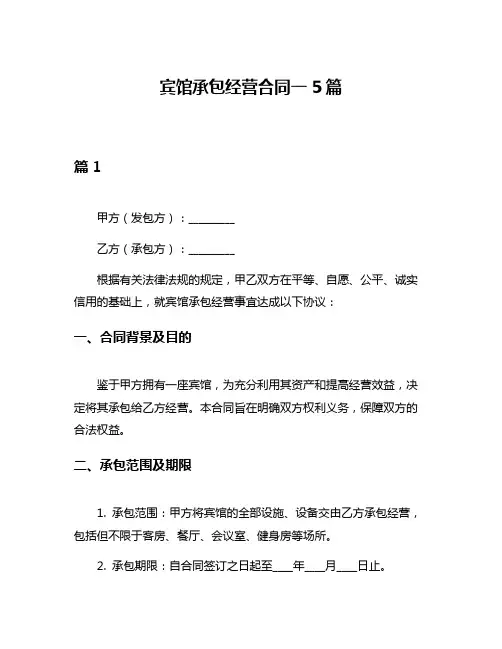 宾馆承包经营合同一 5 篇

篇 1

甲方（发包方）：________

乙方（承包方）：________

根据有关法律法规的规定，甲乙双方在平等、自愿、公平、诚实信用的基础上，就宾馆承包经营事宜达成以下协议：

一、合同背景及目的

鉴于甲方拥有一座宾馆，为充分利用其资产和提高经营效益，决定将其承包给乙方经营。本合同旨在明确双方权利义务，保障双方的合法权益。

二、承包范围及期限

1. 承包范围：甲方将宾馆的全部设施、设备交由乙方承包经营，包括但不限于客房、餐厅、会议室、健身房等场所。

2. 承包期限：自合同签订之日起至____年____月____日止。